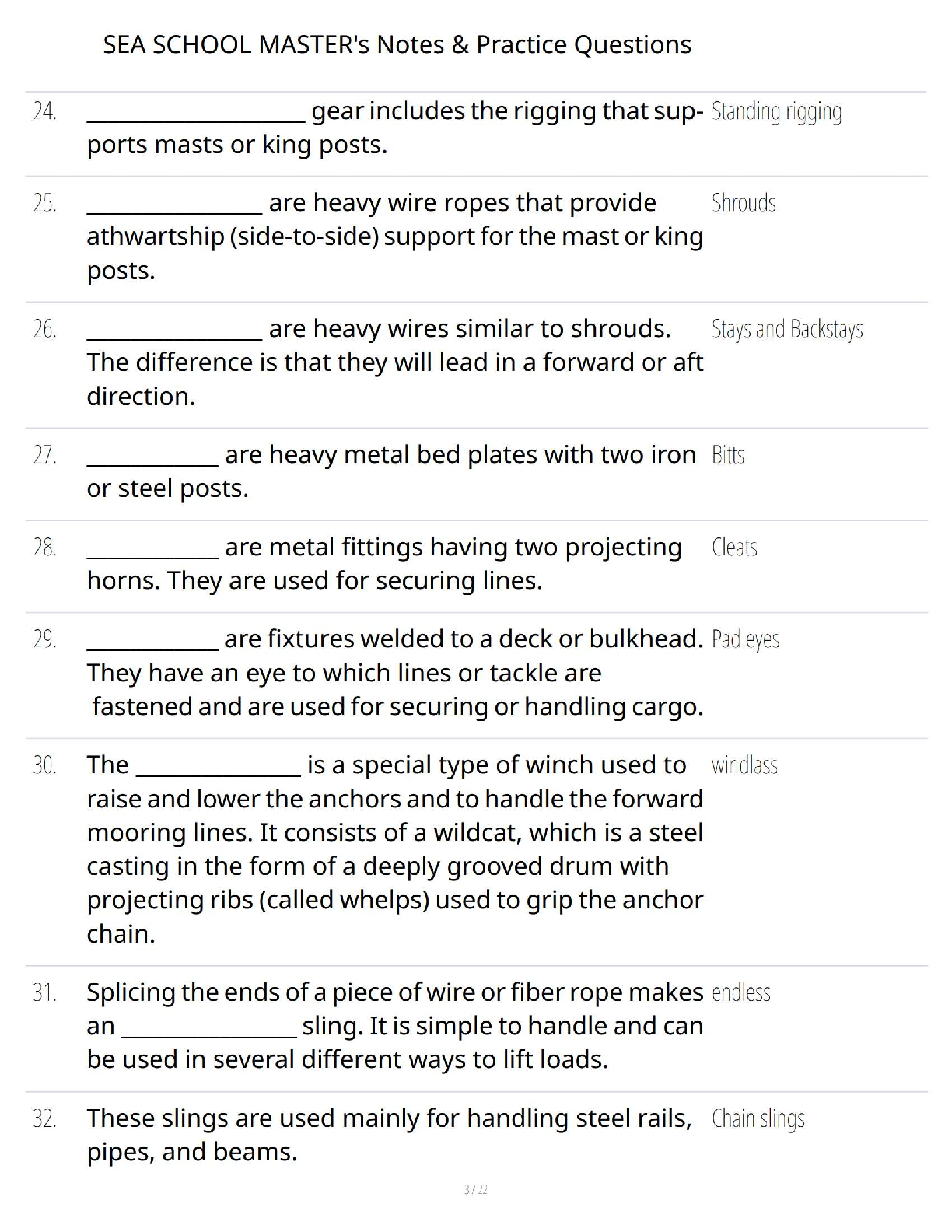 SEA SCHOOL MASTER's Notes & Practice Questions

24. ____________________ gear includes the rigging that supports masts or king posts. Standing rigging

25. ________________ are heavy wire ropes that provide athwartship (side-to-side) support for the mast or king posts. Shrouds

26. ________________ are heavy wires similar to shrouds. The difference is that they will lead in a forward or aft direction. Stays and Backstays

27. ____________ are heavy metal bed plates with two iron or steel posts. Bitts

28. ____________ are metal fittings having two projecting horns. They are used for securing lines. Cleats

29. ____________ are fixtures welded to a deck or bulkhead. They have an eye to which lines or tackle are fastened and are used for securing or handling cargo. Pad eyes

30. The _______________ is a special type of winch used to raise and lower the anchors and to handle the forward mooring lines. It consists of a wildcat, which is a steel casting in the form of a deeply grooved drum with projecting ribs (called whelps) used to grip the anchor chain. windlass

31. Splicing the ends of a piece of wire or fiber rope makes an ________________ sling. It is simple to handle and can be used in several different ways to lift loads. endless

32. These slings are used mainly for handling steel rails, pipes, and beams. Chain slings

3 / 22